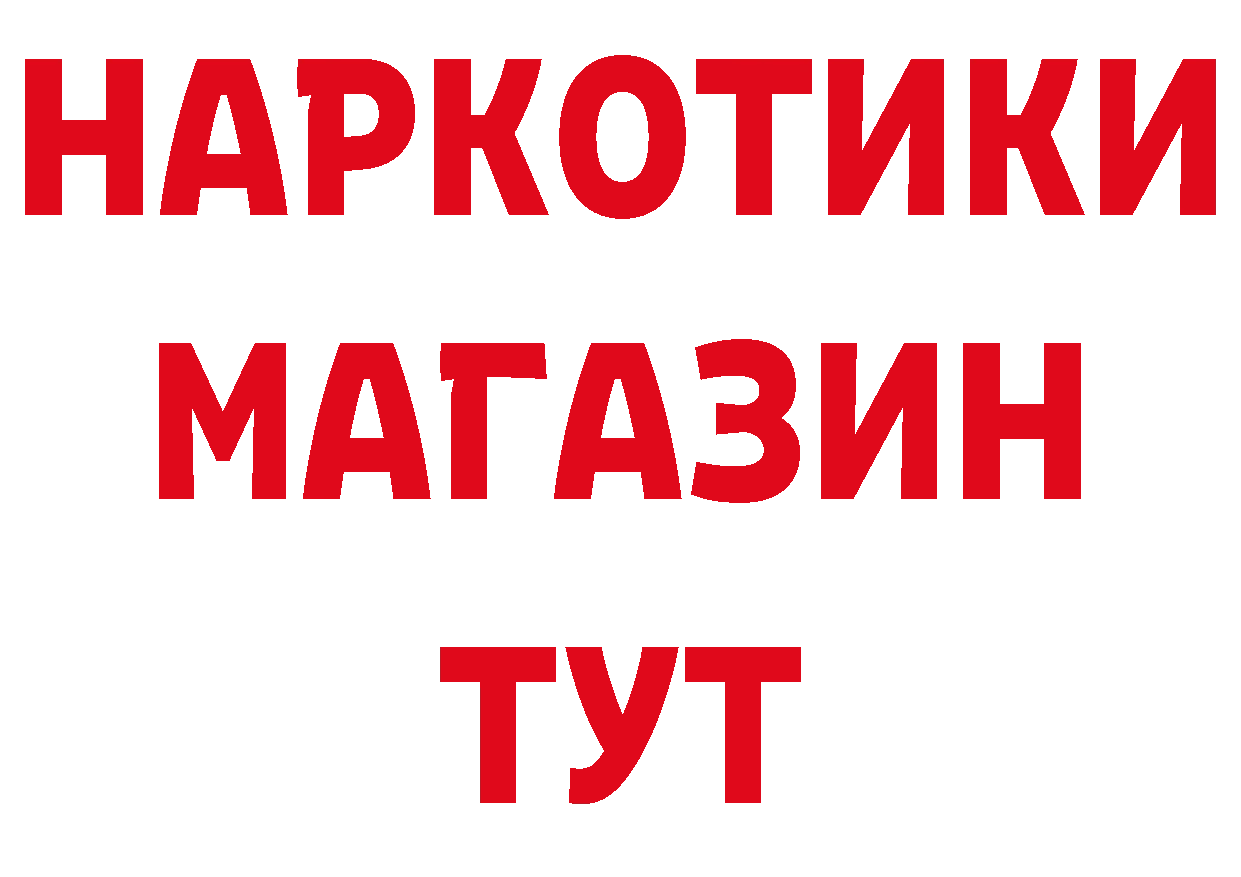 НАРКОТИКИ МАГАЗИН ТУТ